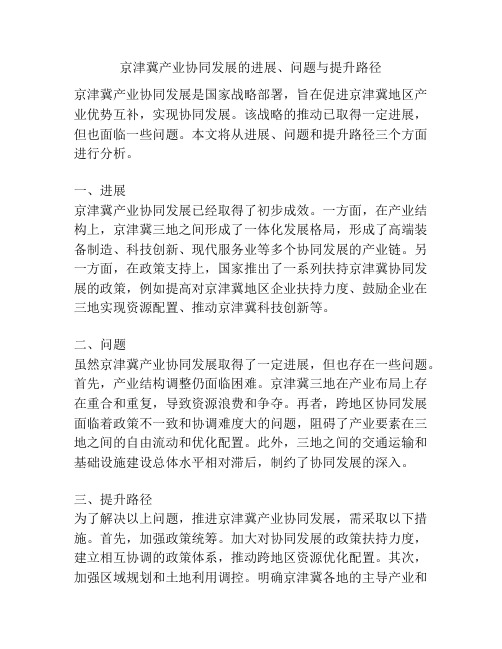 京津冀产业协同发展的进展、问题与提升路径

京津冀产业协同发展是国家战略部署，旨在促进京津冀地区产业优势互补，实现协同发展。该战略的推动已取得一定进展，但也面临一些问题。本文将从进展、问题和提升路径三个方面进行分析。

一、进展
京津冀产业协同发展已经取得了初步成效。一方面，在产业结构上，京津冀三地之间形成了一体化发展格局，形成了高端装备制造、科技创新、现代服务业等多个协同发展的产业链。另一方面，在政策支持上，国家推出了一系列扶持京津冀协同发展的政策，例如提高对京津冀地区企业扶持力度、鼓励企业在三地实现资源配置、推动京津冀科技创新等。

二、问题
虽然京津冀产业协同发展取得了一定进展，但也存在一些问题。首先，产业结构调整仍面临困难。京津冀三地在产业布局上存在重合和重复，导致资源浪费和争夺。再者，跨地区协同发展面临着政策不一致和协调难度大的问题，阻碍了产业要素在三地之间的自由流动和优化配置。此外，三地之间的交通运输和基础设施建设总体水平相对滞后，制约了协同发展的深入。

三、提升路径
为了解决以上问题，推进京津冀产业协同发展，需采取以下措施。首先，加强政策统筹。加大对协同发展的政策扶持力度，建立相互协调的政策体系，推动跨地区资源优化配置。其次，加强区域规划和土地利用调控。明确京津冀各地的主导产业和